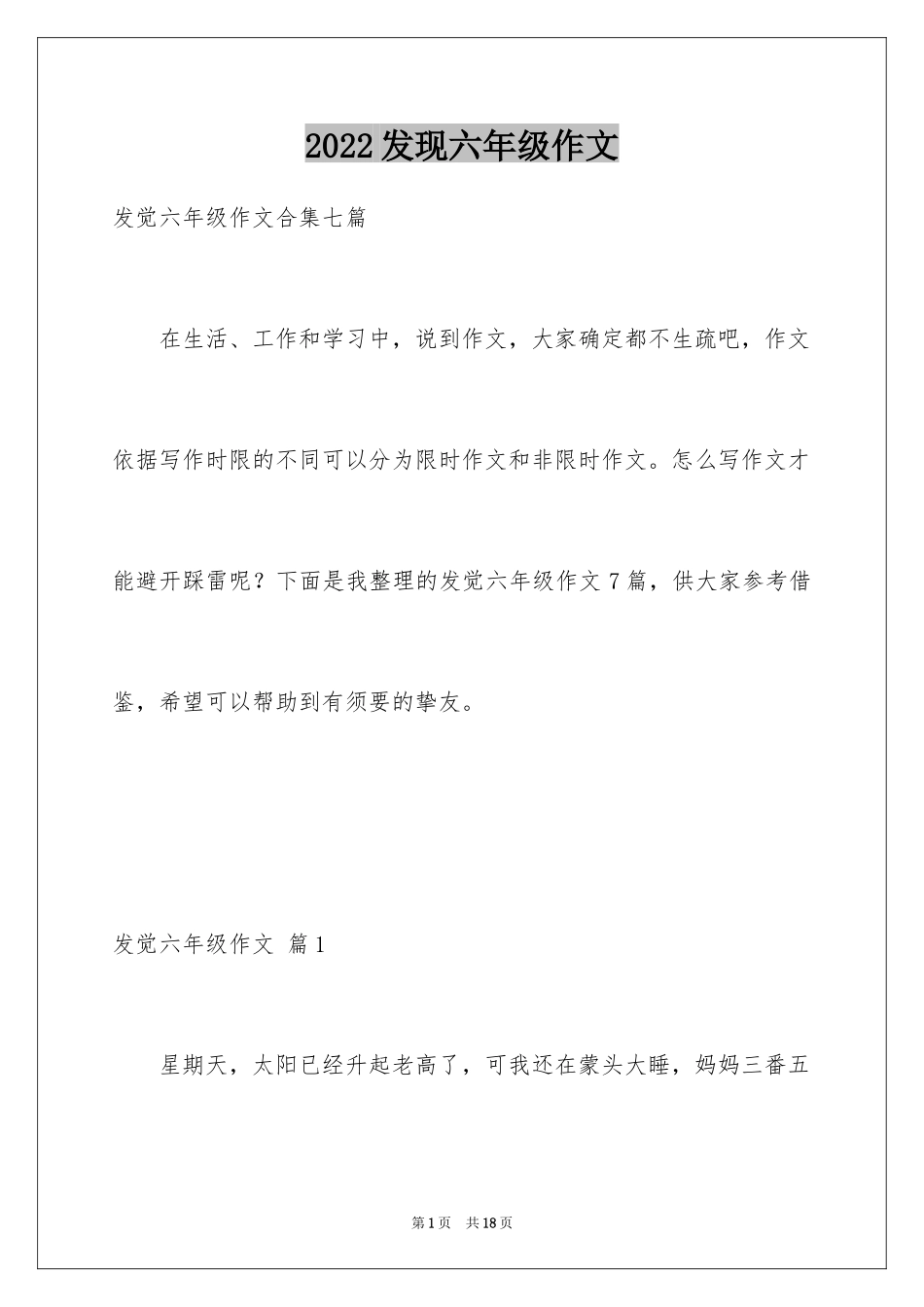 2022发现六年级作文

发觉六年级作文合集七篇

在生活、工作和学习中，说到作文，大家确定都不生疏吧，作文依据写作时限的不同可以分为限时作文和非限时作文。怎么写作文才能避开踩雷呢？下面是我整理的发觉六年级作文7篇，供大家参考借鉴，希望可以帮助到有须要的挚友。

发觉六年级作文 篇1

星期天，太阳已经升起老高了，可我还在蒙头大睡，妈妈三番五

第1页 共18页